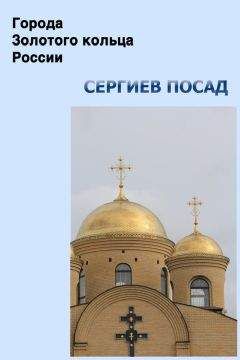 Города
Золотого кольца
России

СЕРГИЕВ ПОСАД